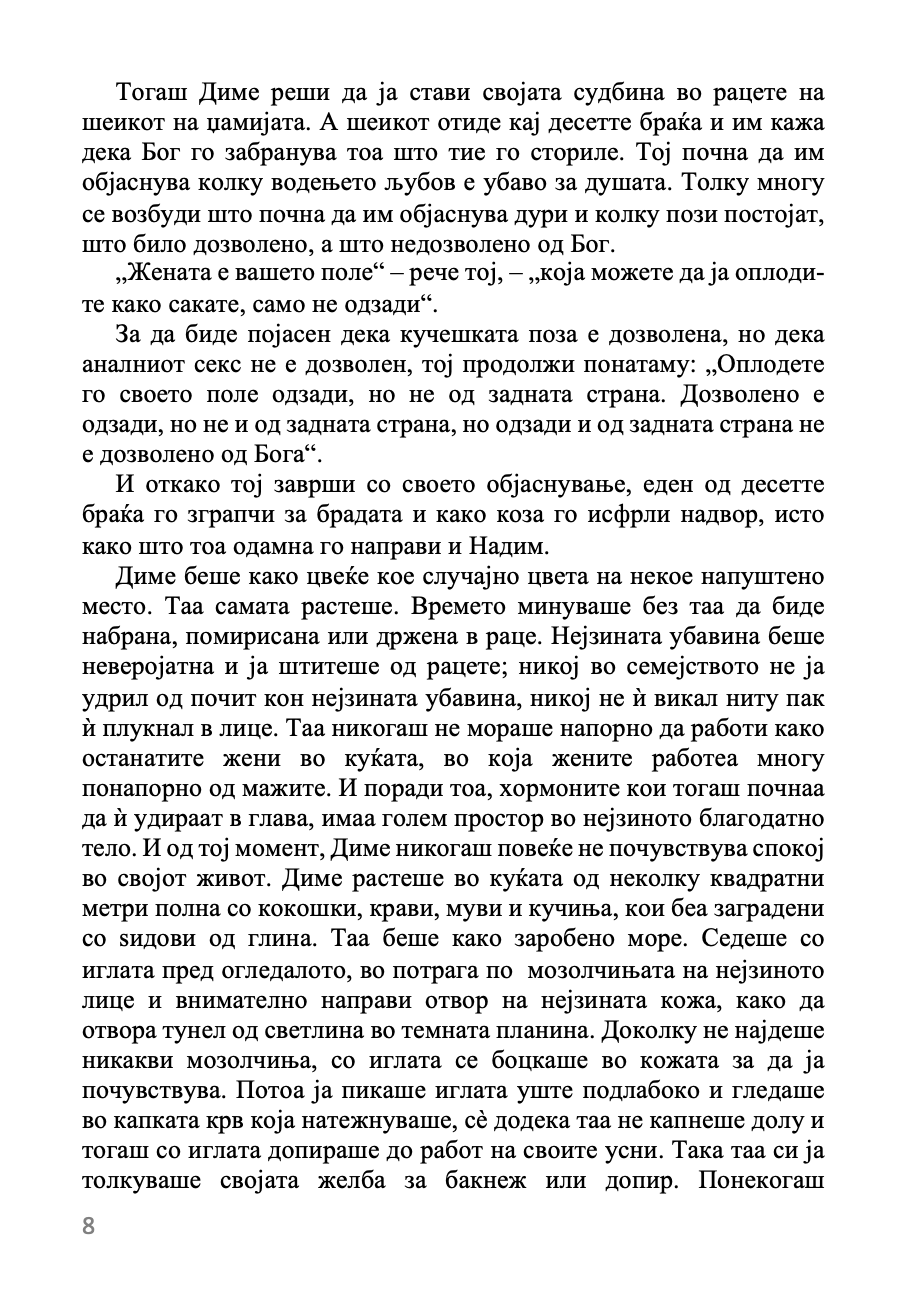 Тогаш Диме реши да ја стави својата судбина во рацете на шеикот на џамијата. А шеикот отиде кај десетте браќа и им кажа дека Бог го забранува тоа што тие го сториле. Тој почна да им објаснува колку водењето љубов е убаво за душата. Толку многу се возбуди што почна да им објаснува дури и колку пози постојат, што било дозволено, а што недозволено од Бог.

„Жената е вашето поле“ – рече тој, – „која можете да ја оплодите како сакате, само не одзади“.

За да биде појасен дека кучешката поза е дозволена, но дека аналниот секс не е дозволен, тој продолжи понатаму: „Оплодете го своето поле одзади, но не од задната страна. Дозволено е одзади, но не и од задната страна, но одзади и од задната страна не е дозволено од Бога“.

И откако тој заврши со своето објаснување, еден од десетте браќа го зграпчи за брадата и како коза го исфрли надвор, исто како што тоа одамна го направи и Надим.

Диме беше како цвеќе кое случајно цвета на некое напуштено место. Таа самата растеше. Времето минуваше без таа да биде набрана, помирисана или држена в раце. Нејзината убавина беше неверојатна и ја штитеше од рацете; никој во семејството не ја удрил од почит кон нејзината убавина, никој не ѝ викал ниту пак ѝ плукнал в лице. Таа никогаш не мораше напорно да работи како останатите жени во куќата, во која жените работеа многу понапорно од мажите. И поради тоа, хормоните кои тогаш почнаа да ѝ удираат в глава, имаа голем простор во нејзиното благодатно тело. И од тој момент, Диме никогаш повеќе не почувствува спокој во својот живот. Диме растеше во куќата од неколку квадратни метри полна со кокошки, крави, муви и кучиња, кои беа заградени со ѕидови од глина. Таа беше како заробено море. Седеше со иглата пред огледалото, во потрага по мозолчињата на нејзиното лице и внимателно направи отвор на нејзината кожа, како да отвора тунел од светлина во темната планина. Доколку не најдеше никакви мозолчиња, со иглата се боцкаше во кожата за да ја почувствува. Потоа ја пикаше иглата уште подлабоко и гледаше во капката крв која натежнуваше, сѐ додека таа не капнеше долу и тогаш со иглата допираше до работ на своите усни. Така таа си ја толкуваше својата желба за бакнеж или допир. Понекогаш

8